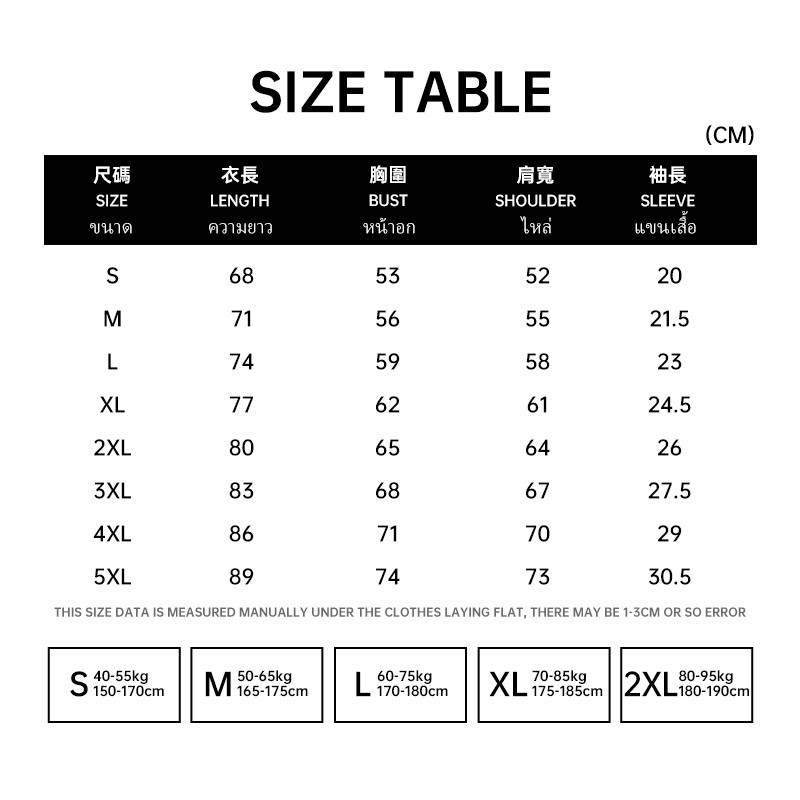 SIZE TABLE

(CM)

| 尺碼 SIZE ขนาด | 衣長 LENGTH ความยาว | 胸圍 BUST หน้าอก | 肩寬 SHOULDER ไหล่ | 袖長 SLEEVE แขนเสื้อ |
|---|---|---|---|---|
| S | 68 | 53 | 52 | 20 |
| M | 71 | 56 | 55 | 21.5 |
| L | 74 | 59 | 58 | 23 |
| XL | 77 | 62 | 61 | 24.5 |
| 2XL | 80 | 65 | 64 | 26 |
| 3XL | 83 | 68 | 67 | 27.5 |
| 4XL | 86 | 71 | 70 | 29 |
| 5XL | 89 | 74 | 73 | 30.5 |

THIS SIZE DATA IS MEASURED MANUALLY UNDER THE CLOTHES LAYING FLAT, THERE MAY BE 1-3CM OR SO ERROR

S 40-55kg 150-170cm

M 50-65kg 165-175cm

L 60-75kg 170-180cm

XL 70-85kg 175-185cm

2XL 80-95kg 180-190cm